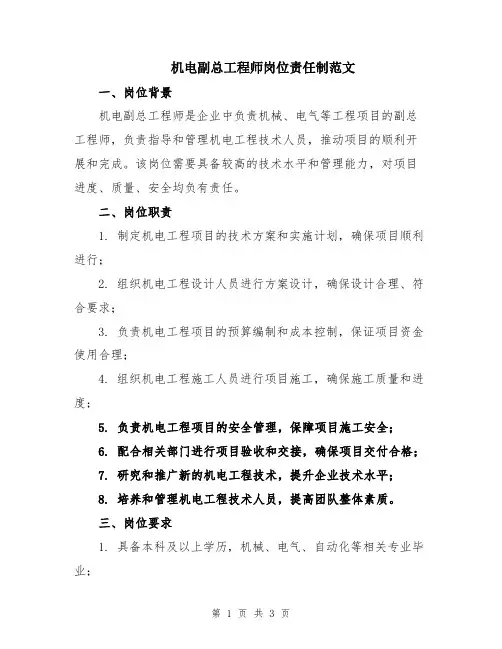 机电副总工程师岗位责任制范文

一、岗位背景

机电副总工程师是企业中负责机械、电气等工程项目的副总工程师，负责指导和管理机电工程技术人员，推动项目的顺利开展和完成。该岗位需要具备较高的技术水平和管理能力，对项目进度、质量、安全均负有责任。

二、岗位职责

1. 制定机电工程项目的技术方案和实施计划，确保项目顺利进行；

2. 组织机电工程设计人员进行方案设计，确保设计合理、符合要求；

3. 负责机电工程项目的预算编制和成本控制，保证项目资金使用合理；

4. 组织机电工程施工人员进行项目施工，确保施工质量和进度；

5. 负责机电工程项目的安全管理，保障项目施工安全；

6. 配合相关部门进行项目验收和交接，确保项目交付合格；

7. 研究和推广新的机电工程技术，提升企业技术水平；

8. 培养和管理机电工程技术人员，提高团队整体素质。

三、岗位要求

1. 具备本科及以上学历，机械、电气、自动化等相关专业毕业；

第 1 页 共 3 页